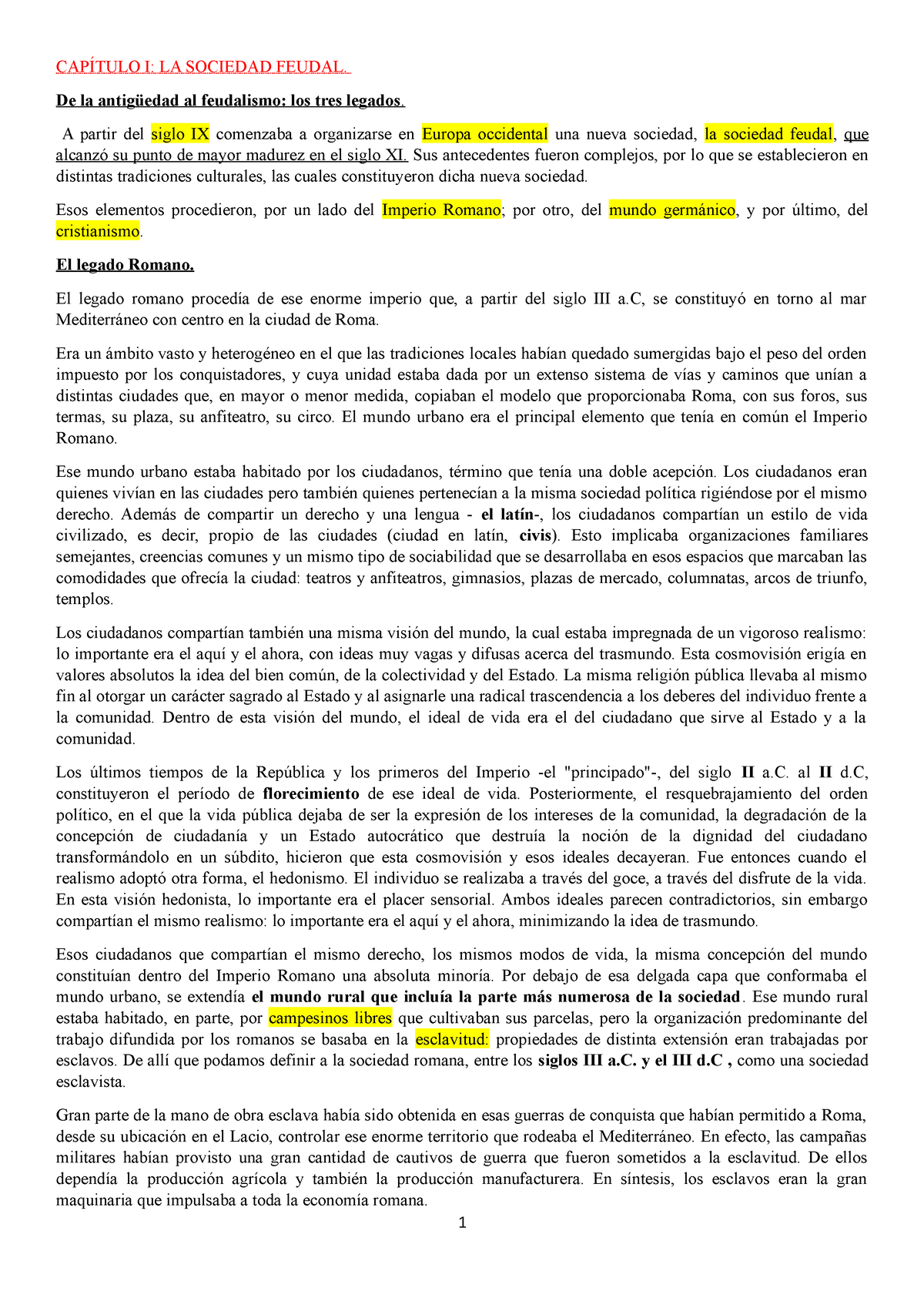 CAPÍTULO I: LA SOCIEDAD FEUDAL.

De la antigüedad al feudalismo: los tres legados.

A partir del siglo IX comenzaba a organizarse en Europa occidental una nueva sociedad, la sociedad feudal, que alcanzó su punto de mayor madurez en el siglo XI. Sus antecedentes fueron complejos, por lo que se establecieron en distintas tradiciones culturales, las cuales constituyeron dicha nueva sociedad.

Esos elementos procedieron, por un lado del Imperio Romano; por otro, del mundo germánico, y por último, del cristianismo.

El legado Romano.

El legado romano procedía de ese enorme imperio que, a partir del siglo III a.C, se constituyó en torno al mar Mediterráneo con centro en la ciudad de Roma.

Era un ámbito vasto y heterogéneo en el que las tradiciones locales habían quedado sumergidas bajo el peso del orden impuesto por los conquistadores, y cuya unidad estaba dada por un extenso sistema de vías y caminos que unían a distintas ciudades que, en mayor o menor medida, copiaban el modelo que proporcionaba Roma, con sus foros, sus termas, su plaza, su anfiteatro, su circo. El mundo urbano era el principal elemento que tenía en común el Imperio Romano.

Ese mundo urbano estaba habitado por los ciudadanos, término que tenía una doble acepción. Los ciudadanos eran quienes vivían en las ciudades pero también quienes pertenecían a la misma sociedad política rigiéndose por el mismo derecho. Además de compartir un derecho y una lengua - el latín-, los ciudadanos compartían un estilo de vida civilizado, es decir, propio de las ciudades (ciudad en latín, civis). Esto implicaba organizaciones familiares semejantes, creencias comunes y un mismo tipo de sociabilidad que se desarrollaba en esos espacios que marcaban las comodidades que ofrecía la ciudad: teatros y anfiteatros, gimnasios, plazas de mercado, columnatas, arcos de triunfo, templos.

Los ciudadanos compartían también una misma visión del mundo, la cual estaba impregnada de un vigoroso realismo: lo importante era el aquí y el ahora, con ideas muy vagas y difusas acerca del trasmundo. Esta cosmovisión erigía en valores absolutos la idea del bien común, de la colectividad y del Estado. La misma religión pública llevaba al mismo fin al otorgar un carácter sagrado al Estado y al asignarle una radical trascendencia a los deberes del individuo frente a la comunidad. Dentro de esta visión del mundo, el ideal de vida era el del ciudadano que sirve al Estado y a la comunidad.

Los últimos tiempos de la República y los primeros del Imperio -el "principado"-, del siglo II a.C. al II d.C, constituyeron el período de florecimiento de ese ideal de vida. Posteriormente, el resquebrajamiento del orden político, en el que la vida pública dejaba de ser la expresión de los intereses de la comunidad, la degradación de la concepción de ciudadanía y un Estado autocrático que destruía la noción de la dignidad del ciudadano transformándolo en un súbdito, hicieron que esta cosmovisión y esos ideales decayeran. Fue entonces cuando el realismo adoptó otra forma, el hedonismo. El individuo se realizaba a través del goce, a través del disfrute de la vida. En esta visión hedonista, lo importante era el placer sensorial. Ambos ideales parecen contradictorios, sin embargo compartían el mismo realismo: lo importante era el aquí y el ahora, minimizando la idea de trasmundo.

Esos ciudadanos que compartían el mismo derecho, los mismos modos de vida, la misma concepción del mundo constituían dentro del Imperio Romano una absoluta minoría. Por debajo de esa delgada capa que conformaba el mundo urbano, se extendía el mundo rural que incluía la parte más numerosa de la sociedad. Ese mundo rural estaba habitado, en parte, por campesinos libres que cultivaban sus parcelas, pero la organización predominante del trabajo difundida por los romanos se basaba en la esclavitud: propiedades de distinta extensión eran trabajadas por esclavos. De allí que podamos definir a la sociedad romana, entre los siglos III a.C. y el III d.C , como una sociedad esclavista.

Gran parte de la mano de obra esclava había sido obtenida en esas guerras de conquista que habían permitido a Roma, desde su ubicación en el Lacio, controlar ese enorme territorio que rodeaba el Mediterráneo. En efecto, las campañas militares habían provisto una gran cantidad de cautivos de guerra que fueron sometidos a la esclavitud. De ellos dependía la producción agrícola y también la producción manufacturera. En síntesis, los esclavos eran la gran maquinaria que impulsaba a toda la economía romana.

1